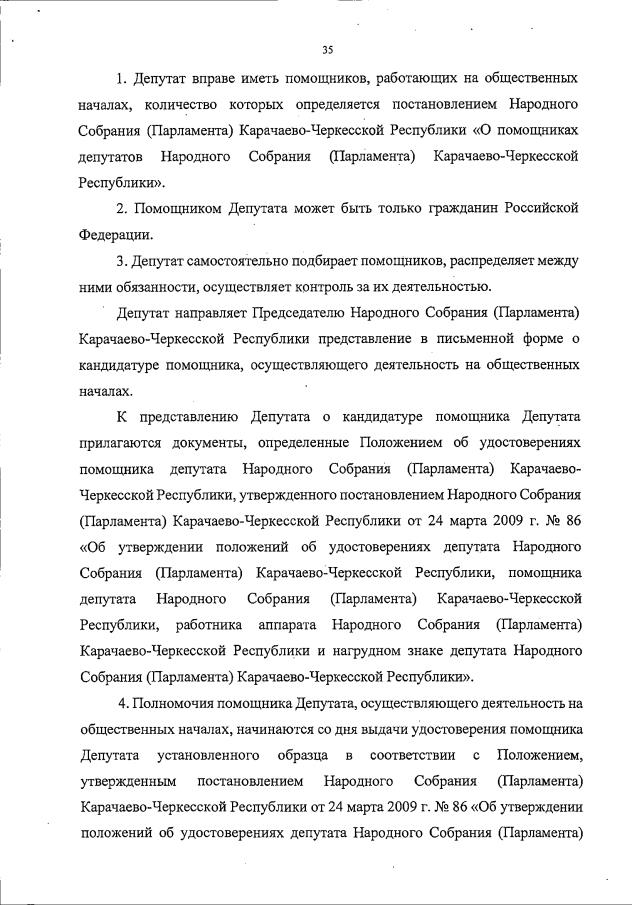 35

1. Депутат вправе иметь помощников, работающих на общественных началах, количество которых определяется постановлением Народного Собрания (Парламента) Карачаево-Черкесской Республики «О помощниках депутатов Народного Собрания (Парламента) Карачаево-Черкесской Республики».

2. Помощником Депутата может быть только гражданин Российской Федерации.

3. Депутат самостоятельно подбирает помощников, распределяет между ними обязанности, осуществляет контроль за их деятельностью.

Депутат направляет Председателю Народного Собрания (Парламента) Карачаево-Черкесской Республики представление в письменной форме о кандидатуре помощника, осуществляющего деятельность на общественных началах.

К представлению Депутата о кандидатуре помощника Депутата прилагаются документы, определенные Положением об удостоверениях помощника депутата Народного Собрания (Парламента) Карачаево-Черкесской Республики, утвержденного постановлением Народного Собрания (Парламента) Карачаево-Черкесской Республики от 24 марта 2009 г. № 86 «Об утверждении положений об удостоверениях депутата Народного Собрания (Парламента) Карачаево-Черкесской Республики, помощника депутата Народного Собрания (Парламента) Карачаево-Черкесской Республики, работника аппарата Народного Собрания (Парламента) Карачаево-Черкесской Республики и нагрудном знаке депутата Народного Собрания (Парламента) Карачаево-Черкесской Республики».

4. Полномочия помощника Депутата, осуществляющего деятельность на общественных началах, начинаются со дня выдачи удостоверения помощника Депутата установленного образца в соответствии с Положением, утвержденным постановлением Народного Собрания (Парламента) Карачаево-Черкесской Республики от 24 марта 2009 г. № 86 «Об утверждении положений об удостоверениях депутата Народного Собрания (Парламента)